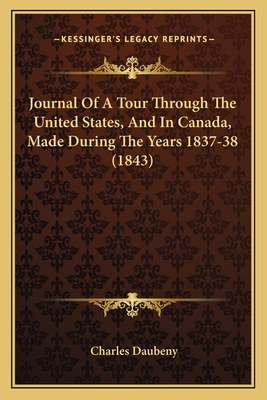 —KESSINGER'S LEGACY REPRINTS—

Journal Of A Tour Through The United States, And In Canada, Made During The Years 1837-38 (1843)

Charles Daubeny